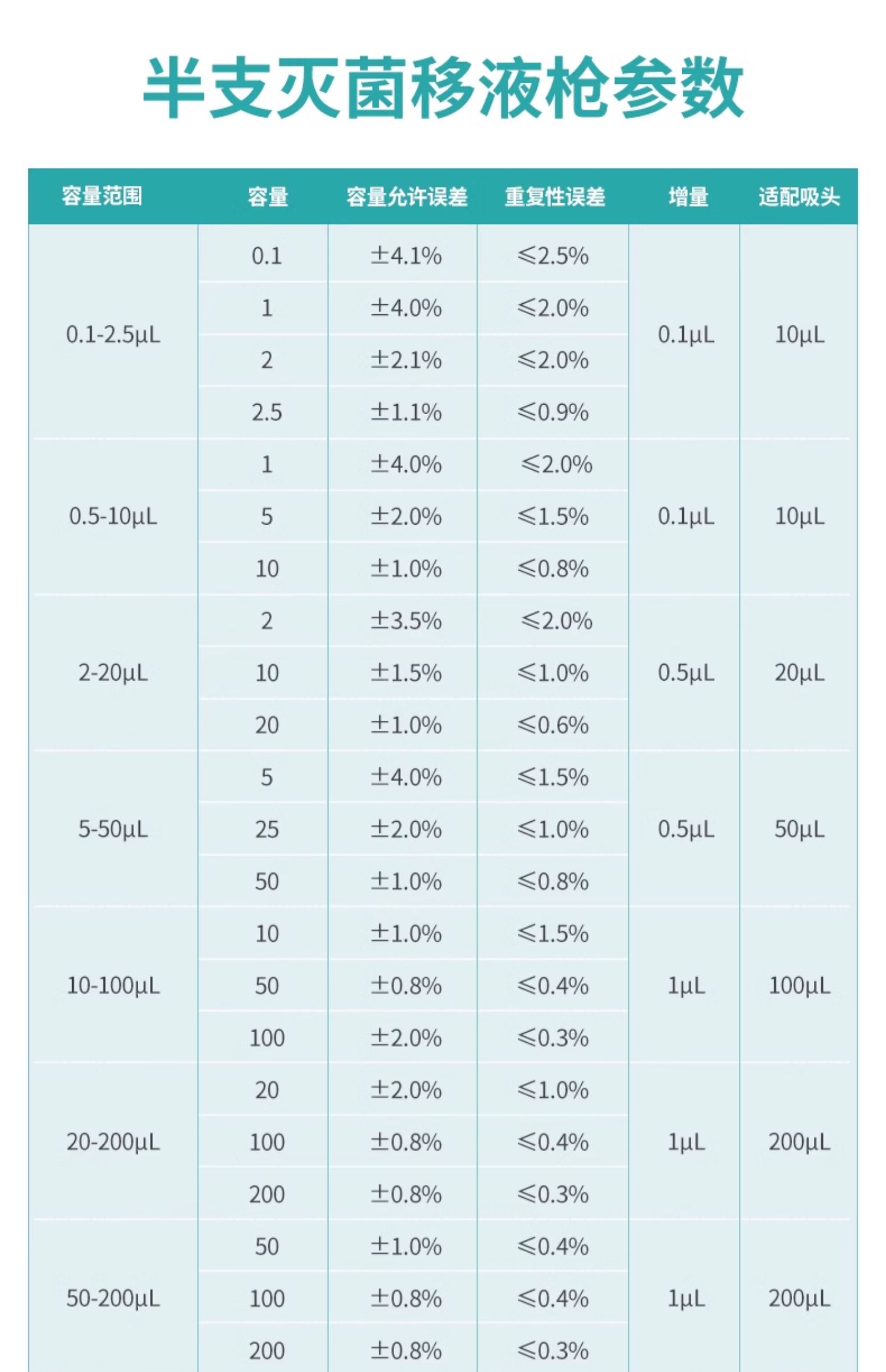 半支灭菌移液枪参数

| 容量范围 | 容量 | 容量允许误差 | 重复性误差 | 增量 | 适配吸头 |
|---|---|---|---|---|---|
| 0.1-2.5μL | 0.1 | ±4.1% | ≤2.5% | 0.1μL | 10μL |
| | 1 | ±4.0% | ≤2.0% | | |
| | 2 | ±2.1% | ≤2.0% | | |
| | 2.5 | ±1.1% | ≤0.9% | | |
| 0.5-10μL | 1 | ±4.0% | ≤2.0% | 0.1μL | 10μL |
| | 5 | ±2.0% | ≤1.5% | | |
| | 10 | ±1.0% | ≤0.8% | | |
| 2-20μL | 2 | ±3.5% | ≤2.0% | 0.5μL | 20μL |
| | 10 | ±1.5% | ≤1.0% | | |
| | 20 | ±1.0% | ≤0.6% | | |
| 5-50μL | 5 | ±4.0% | ≤1.5% | 0.5μL | 50μL |
| | 25 | ±2.0% | ≤1.0% | | |
| | 50 | ±1.0% | ≤0.8% | | |
| 10-100μL | 10 | ±1.0% | ≤1.5% | 1μL | 100μL |
| | 50 | ±0.8% | ≤0.4% | | |
| | 100 | ±2.0% | ≤0.3% | | |
| 20-200μL | 20 | ±2.0% | ≤1.0% | 1μL | 200μL |
| | 100 | ±0.8% | ≤0.4% | | |
| | 200 | ±0.8% | ≤0.3% | | |
| 50-200μL | 50 | ±1.0% | ≤0.4% | 1μL | 200μL |
| | 100 | ±0.8% | ≤0.4% | | |
| | 200 | ±0.8% | ≤0.3% | | |